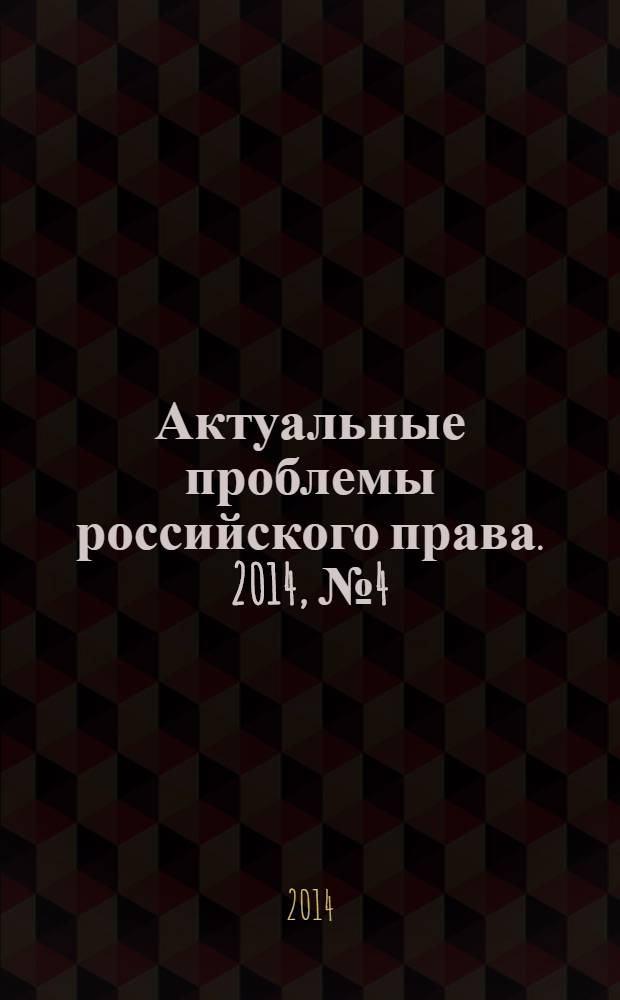 Актуальные проблемы российского права. 2014, №4

2014